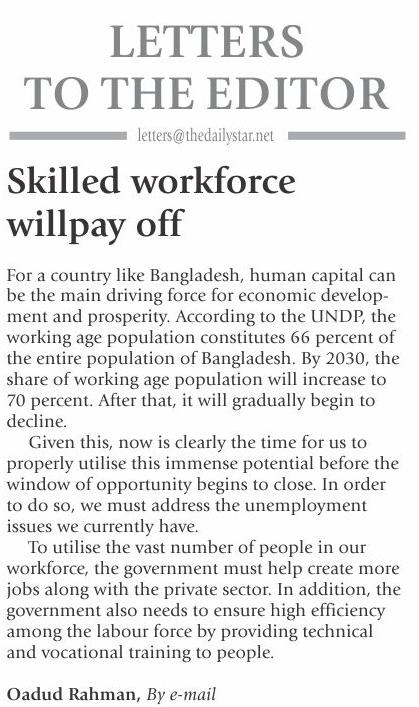 LETTERS
TO THE EDITOR

letters@thedailystar.net

Skilled workforce willpay off

For a country like Bangladesh, human capital can be the main driving force for economic development and prosperity. According to the UNDP, the working age population constitutes 66 percent of the entire population of Bangladesh. By 2030, the share of working age population will increase to 70 percent. After that, it will gradually begin to decline.

Given this, now is clearly the time for us to properly utilise this immense potential before the window of opportunity begins to close. In order to do so, we must address the unemployment issues we currently have.

To utilise the vast number of people in our workforce, the government must help create more jobs along with the private sector. In addition, the government also needs to ensure high efficiency among the labour force by providing technical and vocational training to people.

Oadud Rahman, By e-mail